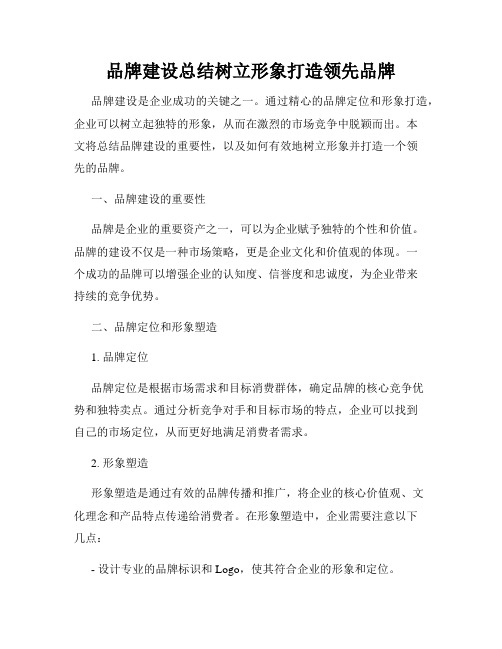 品牌建设总结树立形象打造领先品牌

品牌建设是企业成功的关键之一。通过精心的品牌定位和形象打造，企业可以树立起独特的形象，从而在激烈的市场竞争中脱颖而出。本文将总结品牌建设的重要性，以及如何有效地树立形象并打造一个领先的品牌。

一、品牌建设的重要性

品牌是企业的重要资产之一，可以为企业赋予独特的个性和价值。品牌的建设不仅是一种市场策略，更是企业文化和价值观的体现。一个成功的品牌可以增强企业的认知度、信誉度和忠诚度，为企业带来持续的竞争优势。

二、品牌定位和形象塑造

1. 品牌定位

品牌定位是根据市场需求和目标消费群体，确定品牌的核心竞争优势和独特卖点。通过分析竞争对手和目标市场的特点，企业可以找到自己的市场定位，从而更好地满足消费者需求。

2. 形象塑造

形象塑造是通过有效的品牌传播和推广，将企业的核心价值观、文化理念和产品特点传递给消费者。在形象塑造中，企业需要注意以下几点：

- 设计专业的品牌标识和 Logo，使其符合企业的形象和定位。